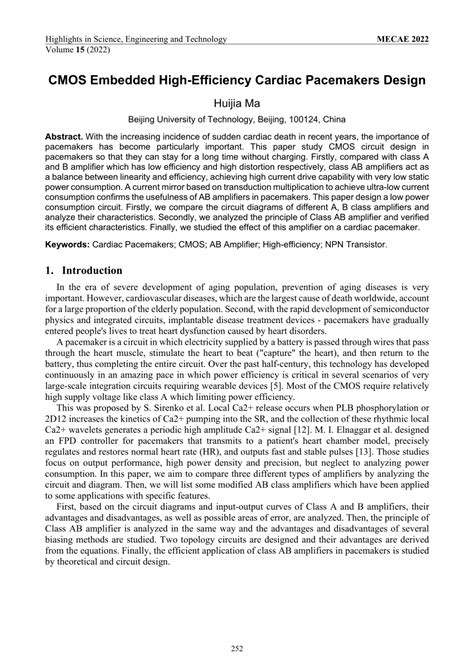 Highlights in Science, Engineering and Technology
Volume 15 (2022)

MECAE 2022

CMOS Embedded High-Efficiency Cardiac Pacemakers Design

Huijia Ma

Beijing University of Technology, Beijing, 100124, China

Abstract. With the increasing incidence of sudden cardiac death in recent years, the importance of pacemakers has become particularly important. This paper study CMOS circuit design in pacemakers so that they can stay for a long time without charging. Firstly, compared with class A and B amplifier which has low efficiency and high distortion respectively, class AB amplifiers act as a balance between linearity and efficiency, achieving high current drive capability with very low static power consumption. A current mirror based on transduction multiplication to achieve ultra-low current consumption confirms the usefulness of AB amplifiers in pacemakers. This paper design a low power consumption circuit. Firstly, we compare the circuit diagrams of different A, B class amplifiers and analyze their characteristics. Secondly, we analyzed the principle of Class AB amplifier and verified its efficient characteristics. Finally, we studied the effect of this amplifier on a cardiac pacemaker.

Keywords: Cardiac Pacemakers; CMOS; AB Amplifier; High-efficiency; NPN Transistor.

1. Introduction

In the era of severe development of aging population, prevention of aging diseases is very important. However, cardiovascular diseases, which are the largest cause of death worldwide, account for a large proportion of the elderly population. Second, with the rapid development of semiconductor physics and integrated circuits, implantable disease treatment devices - pacemakers have gradually entered people's lives to treat heart dysfunction caused by heart disorders.

A pacemaker is a circuit in which electricity supplied by a battery is passed through wires that pass through the heart muscle, stimulate the heart to beat ("capture" the heart), and then return to the battery, thus completing the entire circuit. Over the past half-century, this technology has developed continuously in an amazing pace in which power efficiency is critical in several scenarios of very large-scale integration circuits requiring wearable devices [5]. Most of the CMOS require relatively high supply voltage like class A which limiting power efficiency.

This was proposed by S. Sirenko et al. Local Ca2+ release occurs when PLB phosphorylation or 2D12 increases the kinetics of Ca2+ pumping into the SR, and the collection of these rhythmic local Ca2+ wavelets generates a periodic high amplitude Ca2+ signal [12]. M. I. Elnaggar et al. designed an FPD controller for pacemakers that transmits to a patient's heart chamber model, precisely regulates and restores normal heart rate (HR), and outputs fast and stable pulses [13]. Those studies focus on output performance, high power density and precision, but neglect to analyzing power consumption. In this paper, we aim to compare three different types of amplifiers by analyzing the circuit and diagram. Then, we will list some modified AB class amplifiers which have been applied to some applications with specific features.

First, based on the circuit diagrams and input-output curves of Class A and B amplifiers, their advantages and disadvantages, as well as possible areas of error, are analyzed. Then, the principle of Class AB amplifier is analyzed in the same way and the advantages and disadvantages of several biasing methods are studied. Two topology circuits are designed and their advantages are derived from the equations. Finally, the efficient application of class AB amplifiers in pacemakers is studied by theoretical and circuit design.

252